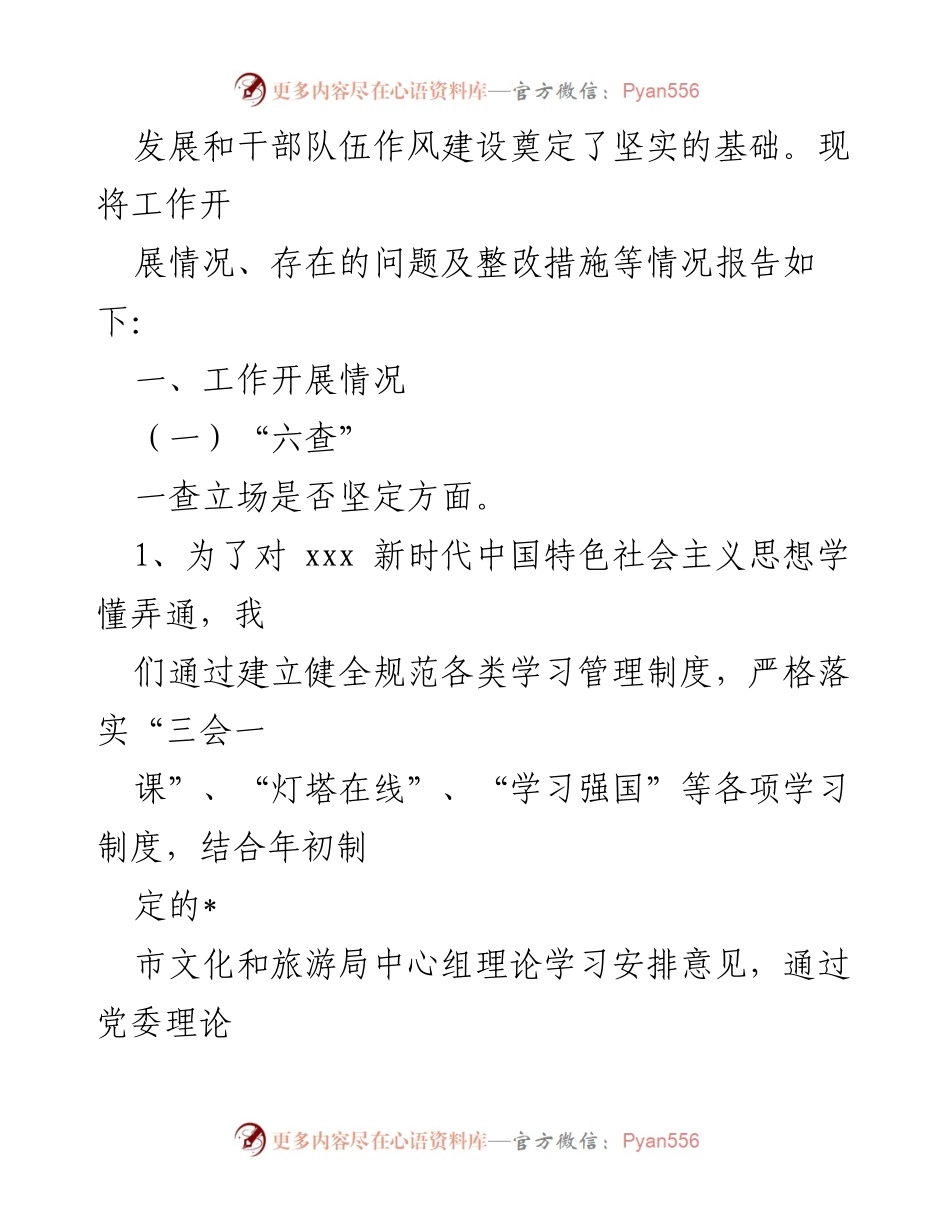 更多内容尽在心语资料库—官方微信：Pyan556

发展和干部队伍作风建设奠定了坚实的基础。现将工作开

展情况、存在的问题及整改措施等情况报告如下:

一、工作开展情况

（一）“六查”

一查立场是否坚定方面。

1、为了对 xxx 新时代中国特色社会主义思想学懂弄通，我

们通过建立健全规范各类学习管理制度，严格落实“三会一

课”、“灯塔在线”、“学习强国”等各项学习制度，结合年初制

定的*

市文化和旅游局中心组理论学习安排意见，通过党委理论

更多内容尽在心语资料库—官方微信：Pyan556